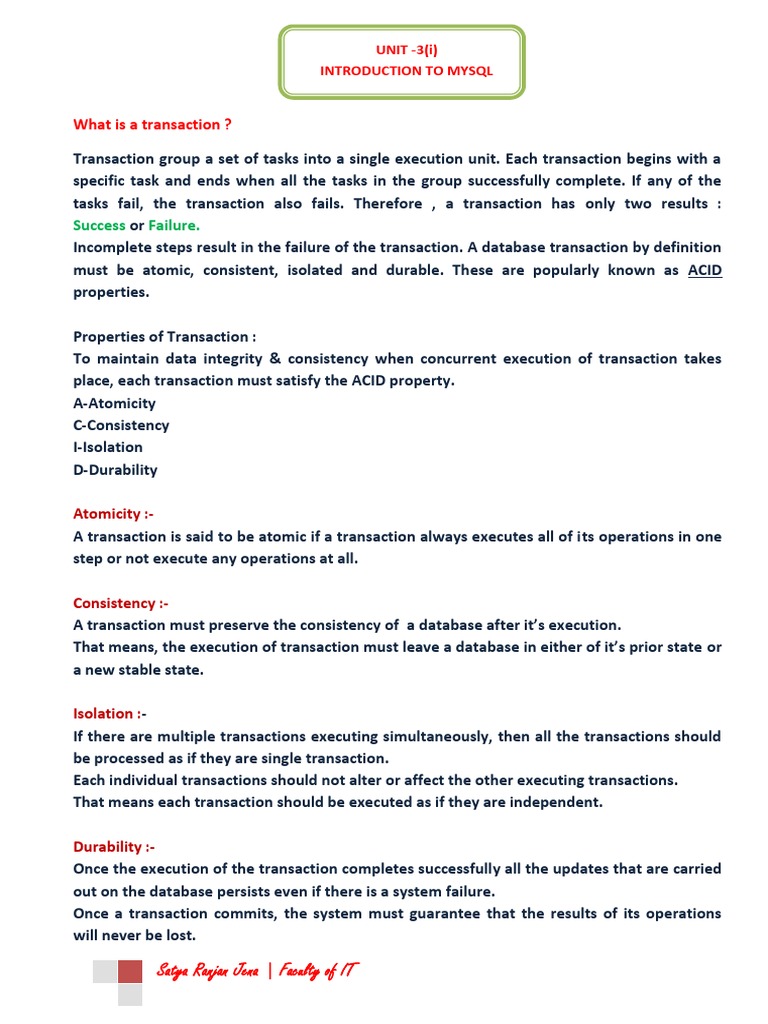 UNIT -3(i)
INTRODUCTION TO MYSQL

What is a transaction ?

Transaction group a set of tasks into a single execution unit. Each transaction begins with a specific task and ends when all the tasks in the group successfully complete. If any of the tasks fail, the transaction also fails. Therefore , a transaction has only two results : Success or Failure.
Incomplete steps result in the failure of the transaction. A database transaction by definition must be atomic, consistent, isolated and durable. These are popularly known as ACID properties.

Properties of Transaction :
To maintain data integrity & consistency when concurrent execution of transaction takes place, each transaction must satisfy the ACID property.
A-Atomicity
C-Consistency
I-Isolation
D-Durability

Atomicity :-
A transaction is said to be atomic if a transaction always executes all of its operations in one step or not execute any operations at all.

Consistency :-
A transaction must preserve the consistency of a database after it's execution.
That means, the execution of transaction must leave a database in either of it's prior state or a new stable state.

Isolation :-
If there are multiple transactions executing simultaneously, then all the transactions should be processed as if they are single transaction.
Each individual transactions should not alter or affect the other executing transactions.
That means each transaction should be executed as if they are independent.

Durability :-
Once the execution of the transaction completes successfully all the updates that are carried out on the database persists even if there is a system failure.
Once a transaction commits, the system must guarantee that the results of its operations will never be lost.

Satya Ranjan Jena | Faculty of IT